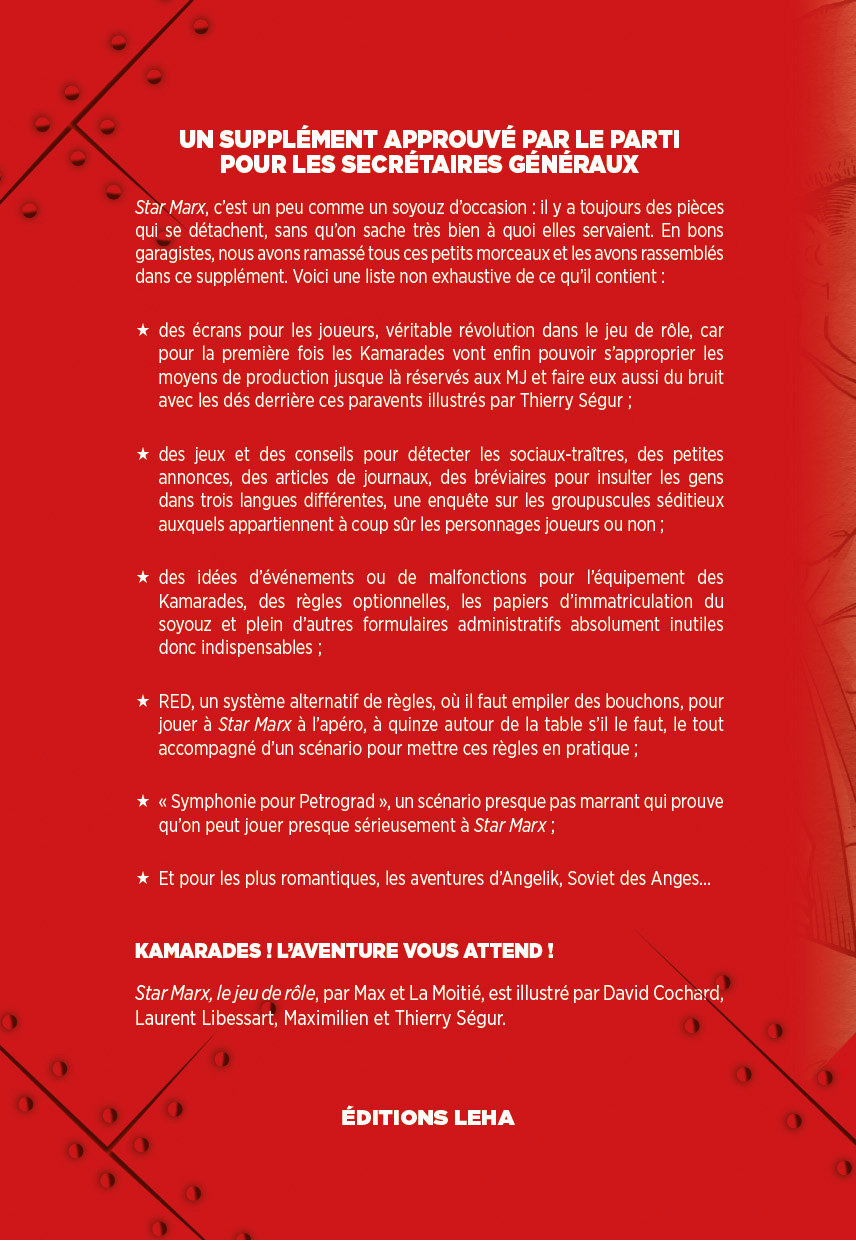 UN SUPPLÉMENT APPROUVÉ PAR LE PARTI POUR LES SECRÉTAIRES GÉNÉRAUX

Star Marx, c'est un peu comme un soyouz d'occasion : il y a toujours des pièces qui se détachent, sans qu'on sache très bien à quoi elles servaient. En bons garagistes, nous avons ramassé tous ces petits morceaux et les avons rassemblés dans ce supplément. Voici une liste non exhaustive de ce qu'il contient :

★ des écrans pour les joueurs, véritable révolution dans le jeu de rôle, car pour la première fois les Kamarades vont enfin pouvoir s'approprier les moyens de production jusque là réservés aux MJ et faire eux aussi du bruit avec les dés derrière ces paravents illustrés par Thierry Ségur ;

★ des jeux et des conseils pour détecter les sociaux-traîtres, des petites annonces, des articles de journaux, des bréviaires pour insulter les gens dans trois langues différentes, une enquête sur les groupuscules séditieux auxquels appartiennent à coup sûr les personnages joueurs ou non ;

★ des idées d'événements ou de malfonctions pour l'équipement des Kamarades, des règles optionnelles, les papiers d'immatriculation du soyouz et plein d'autres formulaires administratifs absolument inutiles donc indispensables ;

★ RED, un système alternatif de règles, où il faut empiler des bouchons, pour jouer à Star Marx à l'apéro, à quinze autour de la table s'il le faut, le tout accompagné d'un scénario pour mettre ces règles en pratique ;

★ « Symphonie pour Petrograd », un scénario presque pas marrant qui prouve qu'on peut jouer presque sérieusement à Star Marx ;

★ Et pour les plus romantiques, les aventures d'Angelik, Soviet des Anges...

KAMARADES ! L'AVENTURE VOUS ATTEND !

Star Marx, le jeu de rôle, par Max et La Moitié, est illustré par David Cochard, Laurent Libessart, Maximilien et Thierry Ségur.

ÉDITIONS LEHA